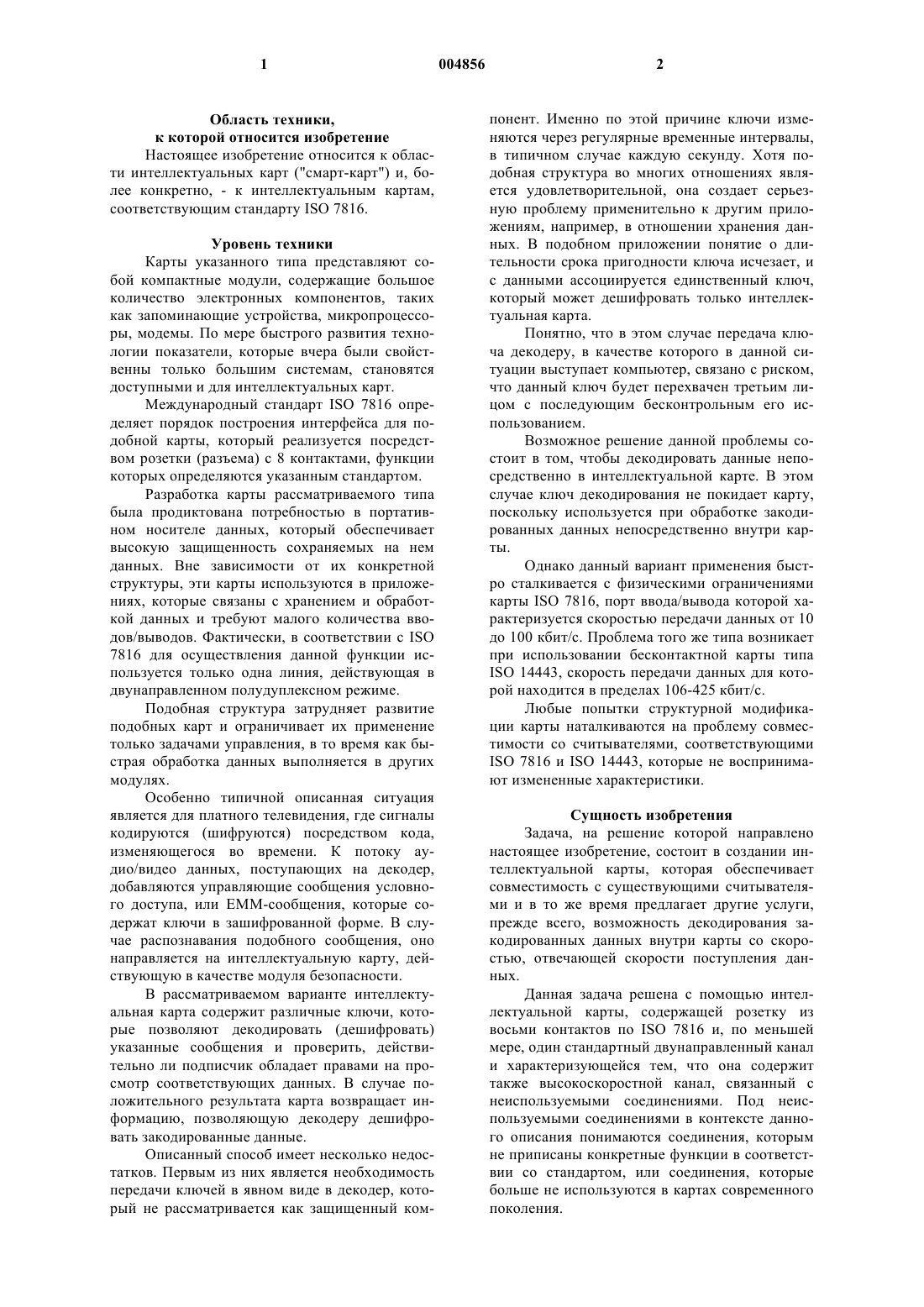 1

004856

2

Область техники,
к которой относится изобретение

Настоящее изобретение относится к области интеллектуальных карт ("смарт-карт") и, более конкретно, - к интеллектуальным картам, соответствующим стандарту ISO 7816.

Уровень техники

Карты указанного типа представляют собой компактные модули, содержащие большое количество электронных компонентов, таких как запоминающие устройства, микропроцессоры, модемы. По мере быстрого развития технологии показатели, которые вчера были свойственны только большим системам, становятся доступными и для интеллектуальных карт.

Международный стандарт ISO 7816 определяет порядок построения интерфейса для подобной карты, который реализуется посредством розетки (разъема) с 8 контактами, функции которых определяются указанным стандартом.

Разработка карты рассматриваемого типа была продиктована потребностью в портативном носителе данных, который обеспечивает высокую защищенность сохраняемых на нем данных. Вне зависимости от их конкретной структуры, эти карты используются в приложениях, которые связаны с хранением и обработкой данных и требуют малого количества вводов/выводов. Фактически, в соответствии с ISO 7816 для осуществления данной функции используется только одна линия, действующая в двунаправленном полудуплексном режиме.

Подобная структура затрудняет развитие подобных карт и ограничивает их применение только задачами управления, в то время как быстрая обработка данных выполняется в других модулях.

Особенно типичной описанная ситуация является для платного телевидения, где сигналы кодируются (шифруются) посредством кода, изменяющегося во времени. К потоку аудио/видео данных, поступающих на декодер, добавляются управляющие сообщения условного доступа, или EMM-сообщения, которые содержат ключи в зашифрованной форме. В случае распознавания подобного сообщения, оно направляется на интеллектуальную карту, действующую в качестве модуля безопасности.

В рассматриваемом варианте интеллектуальная карта содержит различные ключи, которые позволяют декодировать (дешифровать) указанные сообщения и проверить, действительно ли подписчик обладает правами на просмотр соответствующих данных. В случае положительного результата карта возвращает информацию, позволяющую декодеру дешифровать закодированные данные.

Описанный способ имеет несколько недостатков. Первым из них является необходимость передачи ключей в явном виде в декодер, который не рассматривается как защищенный компонент. Именно по этой причине ключи изменяются через регулярные временные интервалы, в типичном случае каждую секунду. Хотя подобная структура во многих отношениях является удовлетворительной, она создает серьезную проблему применительно к другим приложениям, например, в отношении хранения данных. В подобном приложении понятие о длительности срока пригодности ключа исчезает, и с данными ассоциируется единственный ключ, который может дешифровать только интеллектуальная карта.

Понятно, что в этом случае передача ключа декодеру, в качестве которого в данной ситуации выступает компьютер, связано с риском, что данный ключ будет перехвачен третьим лицом с последующим бесконтрольным его использованием.

Возможное решение данной проблемы состоит в том, чтобы декодировать данные непосредственно в интеллектуальной карте. В этом случае ключ декодирования не покидает карту, поскольку используется при обработке закодированных данных непосредственно внутри карты.

Однако данный вариант применения быстро сталкивается с физическими ограничениями карты ISO 7816, порт ввода/вывода которой характеризуется скоростью передачи данных от 10 до 100 кбит/с. Проблема того же типа возникает при использовании бесконтактной карты типа ISO 14443, скорость передачи данных для которой находится в пределах 106-425 кбит/с.

Любые попытки структурной модификации карты наталкиваются на проблему совместимости со считывателями, соответствующими ISO 7816 и ISO 14443, которые не воспринимают измененные характеристики.

Сущность изобретения

Задача, на решение которой направлено настоящее изобретение, состоит в создании интеллектуальной карты, которая обеспечивает совместимость с существующими считывателями и в то же время предлагает другие услуги, прежде всего, возможность декодирования закодированных данных внутри карты со скоростью, отвечающей скорости поступления данных.

Данная задача решена с помощью интеллектуальной карты, содержащей розетку из восьми контактов по ISO 7816 и, по меньшей мере, один стандартный двунаправленный канал и характеризующейся тем, что она содержит также высокоскоростной канал, связанный с неиспользуемыми соединениями. Под неиспользуемыми соединениями в контексте данного описания понимаются соединения, которым не приписаны конкретные функции в соответствии со стандартом, или соединения, которые больше не используются в картах современного поколения.